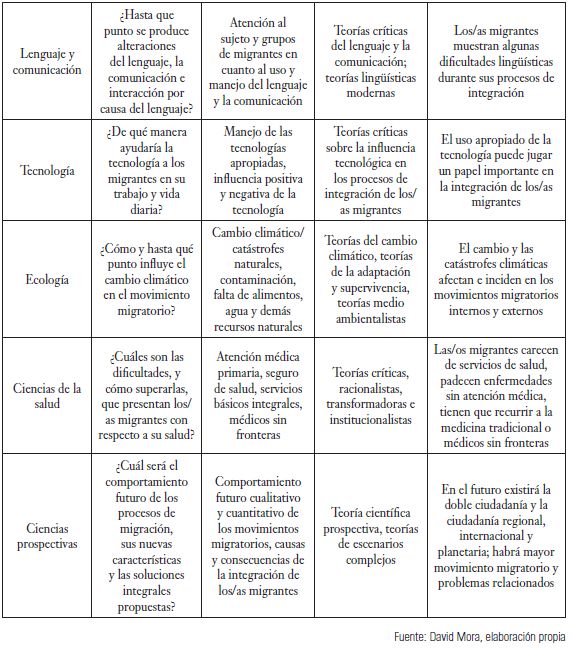 | | | | | |
|---|---|---|---|---|
| Lenguaje y comunicación | ¿Hasta que punto se produce alteraciones del lenguaje, la comunicación e interacción por causa del lenguaje? | Atención al sujeto y grupos de migrantes en cuanto al uso y manejo del lenguaje y la comunicación | Teorías críticas del lenguaje y la comunicación; teorías lingüísticas modernas | Los/as migrantes muestran algunas dificultades lingüísticas durante sus procesos de integración |
| Tecnología | ¿De qué manera ayudaría la tecnología a los migrantes en su trabajo y vida diaria? | Manejo de las tecnologías apropiadas, influencia positiva y negativa de la tecnología | Teorías críticas sobre la influencia tecnológica en los procesos de integración de los/as migrantes | El uso apropiado de la tecnología puede jugar un papel importante en la integración de los/as migrantes |
| Ecología | ¿Cómo y hasta qué punto influye el cambio climático en el movimiento migratorio? | Cambio climático/ catástrofes naturales, contaminación, falta de alimentos, agua y demás recursos naturales | Teorías del cambio climático, teorías de la adaptación y supervivencia, teorías medio ambientalistas | El cambio y las catástrofes climáticas afectan e inciden en los movimientos migratorios internos y externos |
| Ciencias de la salud | ¿Cuáles son las dificultades, y cómo superarlas, que presentan los/as migrantes con respecto a su salud? | Atención médica primaria, seguro de salud, servicios básicos integrales, médicos sin fronteras | Teorías críticas, racionalistas, transformadoras e institucionalistas | Las/os migrantes carecen de servicios de salud, padecen enfermedades sin atención médica, tienen que recurrir a la medicina tradicional o médicos sin fronteras |
| Ciencias prospectivas | ¿Cuál será el comportamiento futuro de los procesos de migración, sus nuevas características y las soluciones integrales propuestas? | Comportamiento futuro cualitativo y cuantitativo de los movimientos migratorios, causas y consecuencias de la integración de los/as migrantes | Teoría científica prospectiva, teorías de escenarios complejos | En el futuro existirá la doble ciudadanía y la ciudadanía regional, internacional y planetaria; habrá mayor movimiento migratorio y problemas relacionados |

Fuente: David Mora, elaboración propia